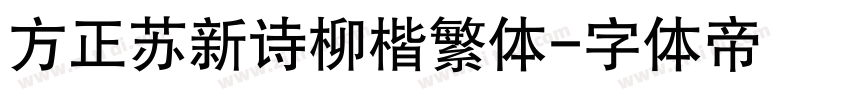 方正苏新诗柳楷繁体-字体帝